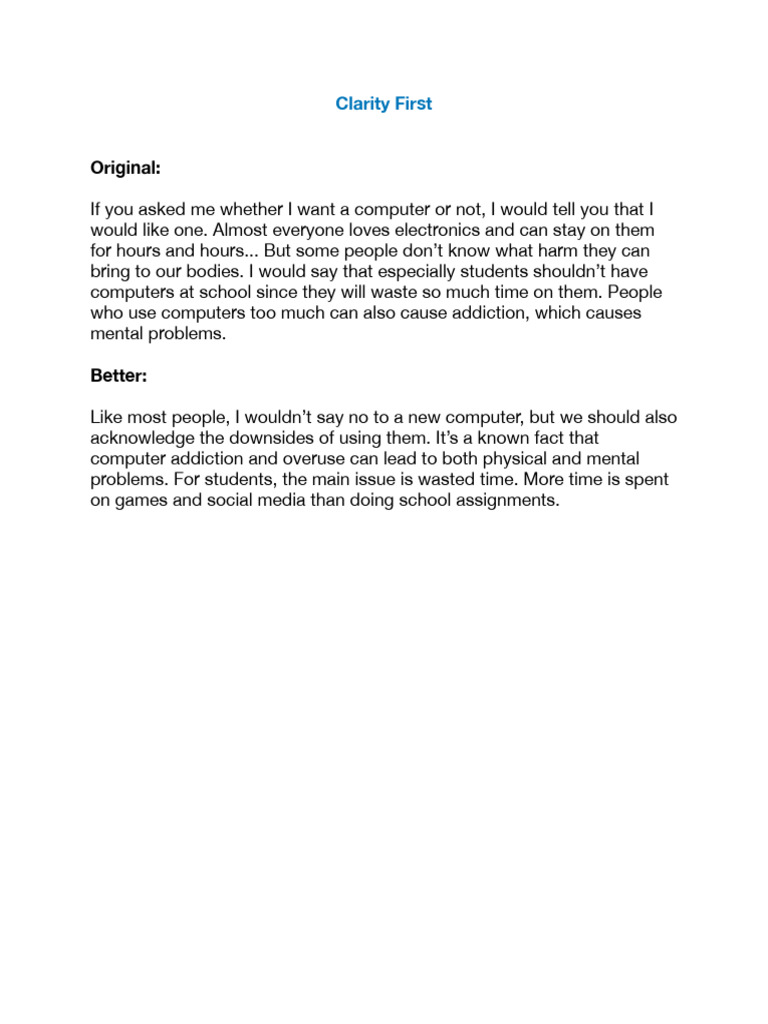 Clarity First

Original:

If you asked me whether I want a computer or not, I would tell you that I would like one. Almost everyone loves electronics and can stay on them for hours and hours... But some people don't know what harm they can bring to our bodies. I would say that especially students shouldn't have computers at school since they will waste so much time on them. People who use computers too much can also cause addiction, which causes mental problems.

Better:

Like most people, I wouldn't say no to a new computer, but we should also acknowledge the downsides of using them. It's a known fact that computer addiction and overuse can lead to both physical and mental problems. For students, the main issue is wasted time. More time is spent on games and social media than doing school assignments.